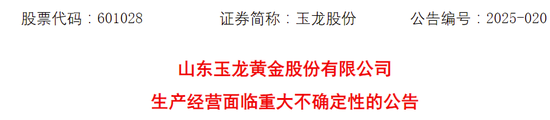 股票代码：601028　　证券简称：玉龙股份　　公告编号：2025-020

山东玉龙黄金股份有限公司

生产经营面临重大不确定性的公告